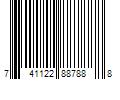 7 41122 88788 8